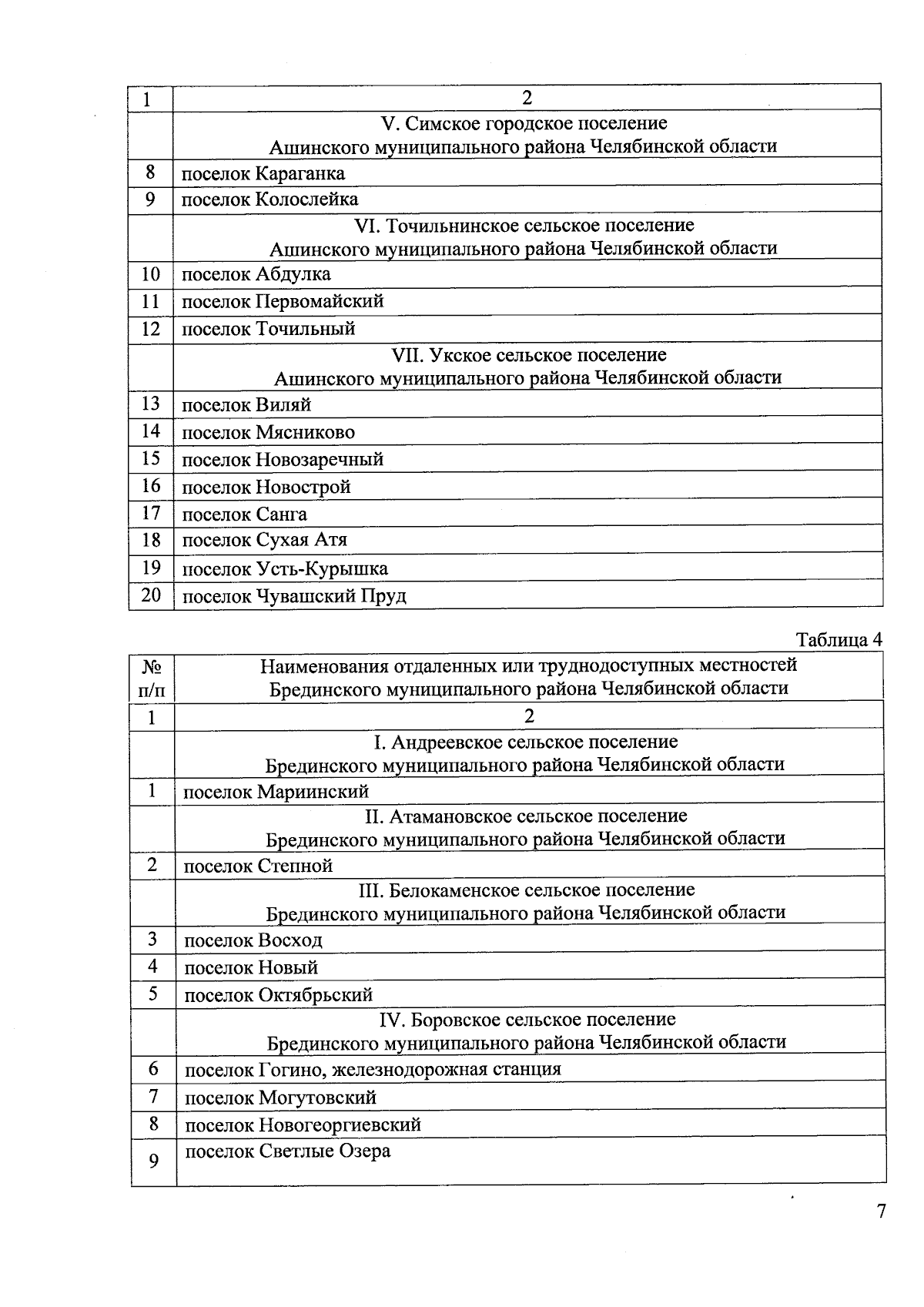 | 1 | 2 |
|---|---|
| | V. Симское городское поселение Ашинского муниципального района Челябинской области |
| 8 | поселок Караганка |
| 9 | поселок Колослейка |
| | VI. Точильнинское сельское поселение Ашинского муниципального района Челябинской области |
| 10 | поселок Абдулка |
| 11 | поселок Первомайский |
| 12 | поселок Точильный |
| | VII. Укское сельское поселение Ашинского муниципального района Челябинской области |
| 13 | поселок Виляй |
| 14 | поселок Мясниково |
| 15 | поселок Новозаречный |
| 16 | поселок Новострой |
| 17 | поселок Санга |
| 18 | поселок Сухая Атя |
| 19 | поселок Усть-Курышка |
| 20 | поселок Чувашский Пруд |

Таблица 4

| № п/п | Наименования отдаленных или труднодоступных местностей Брединского муниципального района Челябинской области |
|---|---|
| 1 | 2 |
| | I. Андреевское сельское поселение Брединского муниципального района Челябинской области |
| 1 | поселок Мариинский |
| | II. Атамановское сельское поселение Брединского муниципального района Челябинской области |
| 2 | поселок Степной |
| | III. Белокаменское сельское поселение Брединского муниципального района Челябинской области |
| 3 | поселок Восход |
| 4 | поселок Новый |
| 5 | поселок Октябрьский |
| | IV. Боровское сельское поселение Брединского муниципального района Челябинской области |
| 6 | поселок Гогино, железнодорожная станция |
| 7 | поселок Могутовский |
| 8 | поселок Новогеоргиевский |
| 9 | поселок Светлые Озера |

7